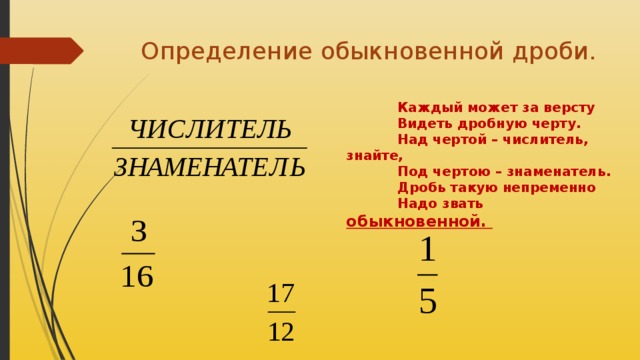 Определение обыкновенной дроби.

$\frac{ЧИСЛИТЕЛЬ}{ЗНАМЕНАТЕЛЬ}$

Каждый может за версту
Видеть дробную черту.
Над чертой – числитель, знайте,
Под чертою – знаменатель.
Дробь такую непременно
Надо звать обыкновенной.

$\frac{3}{16}$

$\frac{17}{12}$

$\frac{1}{5}$